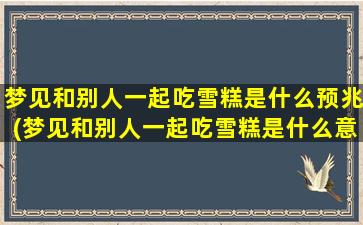 梦见和别人一起吃雪糕是什么预兆(梦见和别人一起吃雪糕是什么意